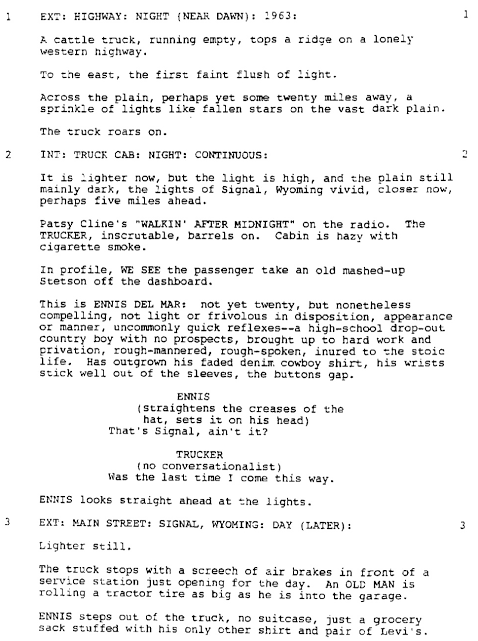 1 EXT: HIGHWAY: NIGHT (NEAR DAWN): 1963: 1

A cattle truck, running empty, tops a ridge on a lonely western highway.

To the east, the first faint flush of light.

Across the plain, perhaps yet some twenty miles away, a sprinkle of lights like fallen stars on the vast dark plain.

The truck roars on.

2 INT: TRUCK CAB: NIGHT: CONTINUOUS: 2

It is lighter now, but the light is high, and the plain still mainly dark, the lights of Signal, Wyoming vivid, closer now, perhaps five miles ahead.

Patsy Cline's "WALKIN' AFTER MIDNIGHT" on the radio. The TRUCKER, inscrutable, barrels on. Cabin is hazy with cigarette smoke.

In profile, WE SEE the passenger take an old mashed-up Stetson off the dashboard.

This is ENNIS DEL MAR: not yet twenty, but nonetheless compelling, not light or frivolous in disposition, appearance or manner, uncommonly quick reflexes--a high-school drop-out country boy with no prospects, brought up to hard work and privation, rough-mannered, rough-spoken, inured to the stoic life. Has outgrown his faded denim cowboy shirt, his wrists stick well out of the sleeves, the buttons gap.

ENNIS
(straightens the creases of the hat, sets it on his head)
That's Signal, ain't it?

TRUCKER
(no conversationalist)
Was the last time I come this way.

ENNIS looks straight ahead at the lights.

3 EXT: MAIN STREET: SIGNAL, WYOMING: DAY (LATER): 3

Lighter still.

The truck stops with a screech of air brakes in front of a service station just opening for the day. An OLD MAN is rolling a tractor tire as big as he is into the garage.

ENNIS steps out of the truck, no suitcase, just a grocery sack stuffed with his only other shirt and pair of Levi's.